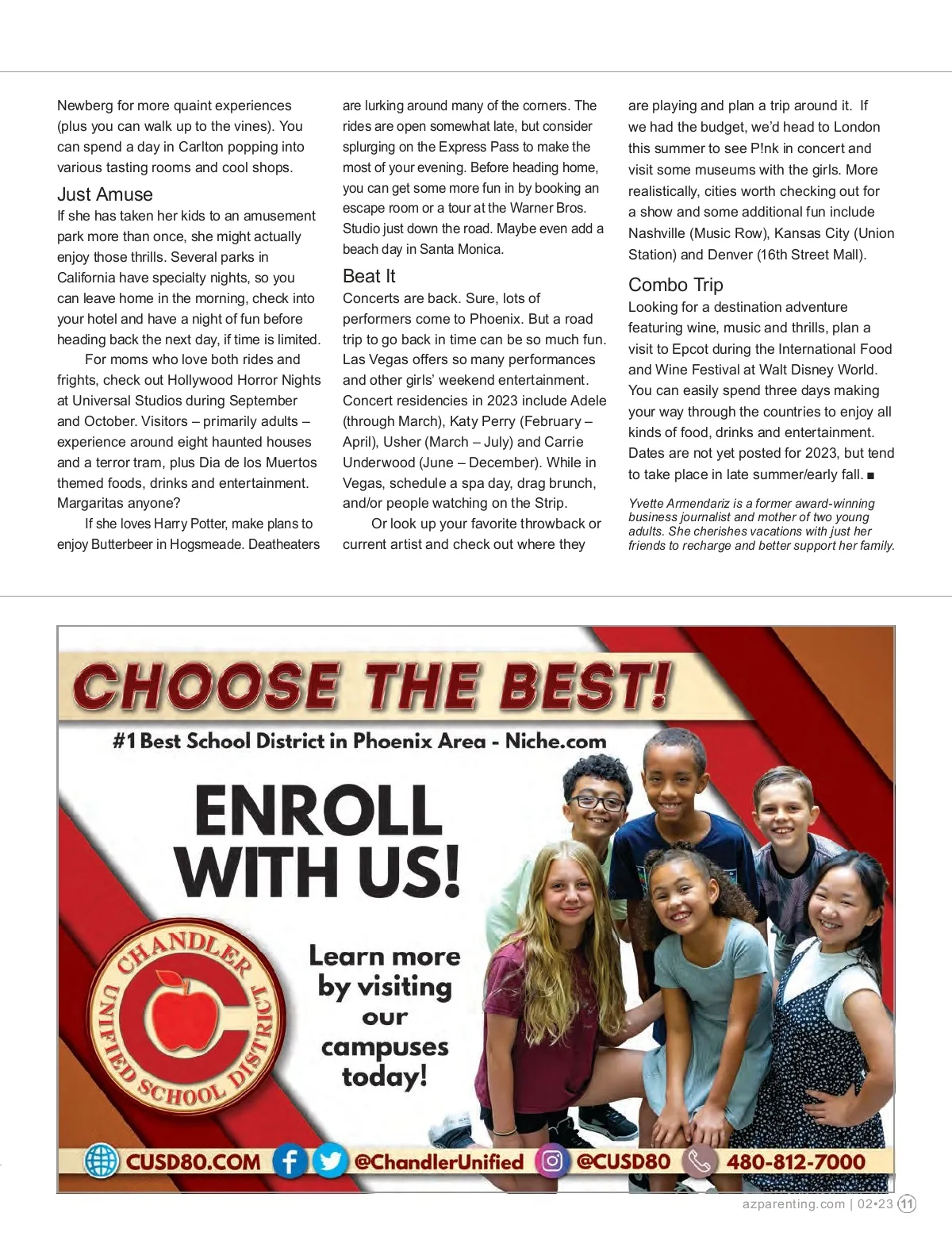 Newberg for more quaint experiences (plus you can walk up to the vines). You can spend a day in Carlton popping into various tasting rooms and cool shops.

Just Amuse

If she has taken her kids to an amusement park more than once, she might actually enjoy those thrills. Several parks in California have specialty nights, so you can leave home in the morning, check into your hotel and have a night of fun before heading back the next day, if time is limited.

For moms who love both rides and frights, check out Hollywood Horror Nights at Universal Studios during September and October. Visitors – primarily adults – experience around eight haunted houses and a terror tram, plus Dia de los Muertos themed foods, drinks and entertainment. Margaritas anyone?

If she loves Harry Potter, make plans to enjoy Butterbeer in Hogsmeade. Deatheaters are lurking around many of the corners. The rides are open somewhat late, but consider splurging on the Express Pass to make the most of your evening. Before heading home, you can get some more fun in by booking an escape room or a tour at the Warner Bros. Studio just down the road. Maybe even add a beach day in Santa Monica.

Beat It

Concerts are back. Sure, lots of performers come to Phoenix. But a road trip to go back in time can be so much fun. Las Vegas offers so many performances and other girls' weekend entertainment. Concert residencies in 2023 include Adele (through March), Katy Perry (February – April), Usher (March – July) and Carrie Underwood (June – December). While in Vegas, schedule a spa day, drag brunch, and/or people watching on the Strip.

Or look up your favorite throwback or current artist and check out where they are playing and plan a trip around it. If we had the budget, we'd head to London this summer to see P!nk in concert and visit some museums with the girls. More realistically, cities worth checking out for a show and some additional fun include Nashville (Music Row), Kansas City (Union Station) and Denver (16th Street Mall).

Combo Trip

Looking for a destination adventure featuring wine, music and thrills, plan a visit to Epcot during the International Food and Wine Festival at Walt Disney World. You can easily spend three days making your way through the countries to enjoy all kinds of food, drinks and entertainment. Dates are not yet posted for 2023, but tend to take place in late summer/early fall. ■

Yvette Armendariz is a former award-winning business journalist and mother of two young adults. She cherishes vacations with just her friends to recharge and better support her family.

CHOOSE THE BEST!

#1 Best School District in Phoenix Area - Niche.com

ENROLL WITH US!

CHANDLER UNIFIED SCHOOL DISTRICT

Learn more by visiting our campuses today!

CUSD80.COM @ChandlerUnified @CUSD80 480-812-7000

azparenting.com | 02•23 11